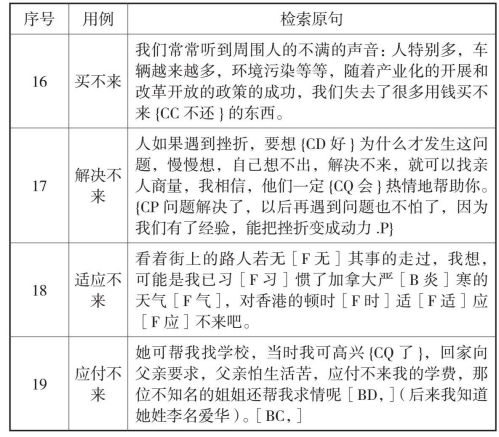 | 序号 | 用例 | 检索原句 |
|---|---|---|
| 16 | 买不来 | 我们常常听到周围人的不满的声音：人特别多，车辆越来越多，环境污染等等，随着产业化的开展和改革开放的政策的成功，我们失去了很多用钱买不来 {CC 不还 } 的东西。 |
| 17 | 解决不来 | 人如果遇到挫折，要想 {CD 好 } 为什么才发生这问题，慢慢想，自己想不出，解决不来，就可以找亲人商量，我相信，他们一定 {CQ 会 } 热情地帮助你。{CP 问题解决了，以后再遇到问题也不怕了，因为我们有了经验，能把挫折变成动力 .P} |
| 18 | 适应不来 | 看着街上的路人若无［F 无］其事的走过，我想，可能是我已习［F 习］惯了加拿大严［B 炎］寒的天气［F 气］，对香港的顿时［F 时］适［F 适］应［F 应］不来吧。 |
| 19 | 应付不来 | 她可帮我找学校，当时我可高兴 {CQ 了 }，回家向父亲要求，父亲怕生活苦，应付不来我的学费，那位不知名的姐姐还帮我求情呢［BD，］（后来我知道她姓李名爱华）。［BC，］ |